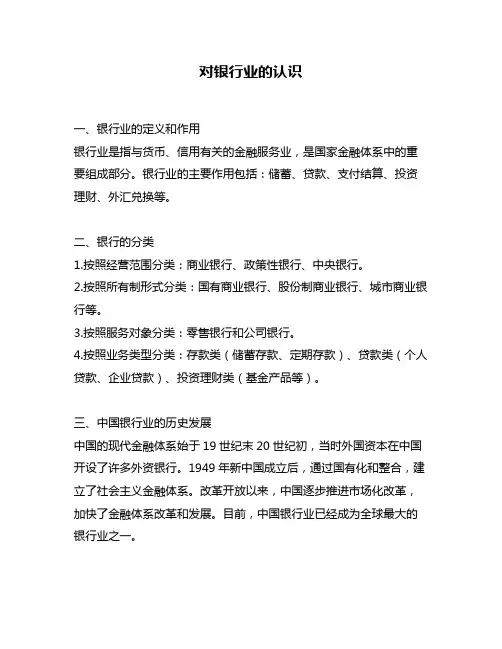 对银行业的认识

一、银行业的定义和作用
银行业是指与货币、信用有关的金融服务业，是国家金融体系中的重要组成部分。银行业的主要作用包括：储蓄、贷款、支付结算、投资理财、外汇兑换等。

二、银行的分类
1.按照经营范围分类：商业银行、政策性银行、中央银行。
2.按照所有制形式分类：国有商业银行、股份制商业银行、城市商业银行等。
3.按照服务对象分类：零售银行和公司银行。
4.按照业务类型分类：存款类（储蓄存款、定期存款）、贷款类（个人贷款、企业贷款）、投资理财类（基金产品等）。

三、中国银行业的历史发展
中国的现代金融体系始于 19 世纪末 20 世纪初，当时外国资本在中国开设了许多外资银行。1949 年新中国成立后，通过国有化和整合，建立了社会主义金融体系。改革开放以来，中国逐步推进市场化改革，加快了金融体系改革和发展。目前，中国银行业已经成为全球最大的银行业之一。